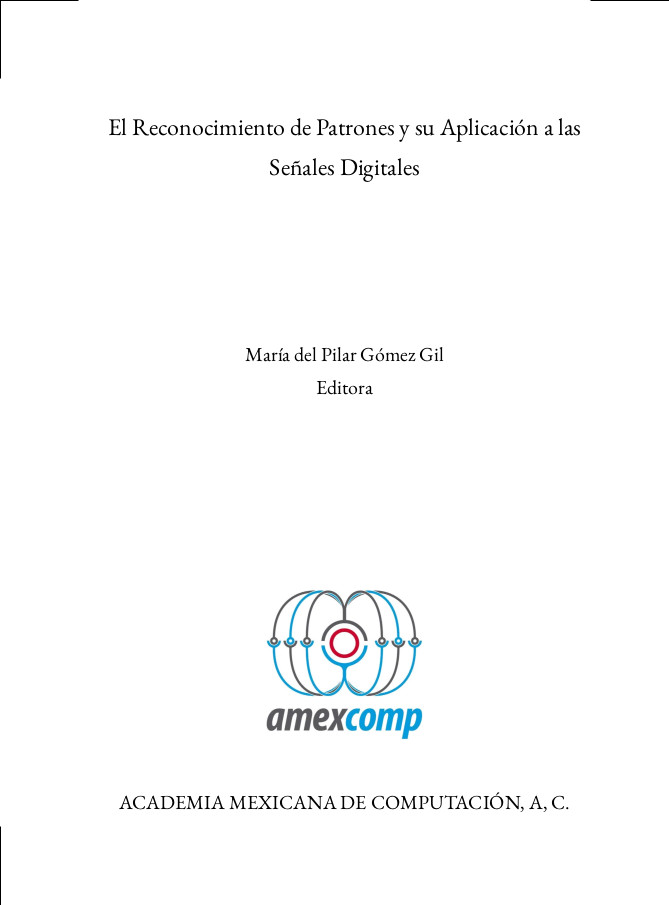 El Reconocimiento de Patrones y su Aplicación a las Señales Digitales

María del Pilar Gómez Gil
Editora

amexcomp

ACADEMIA MEXICANA DE COMPUTACIÓN, A, C.